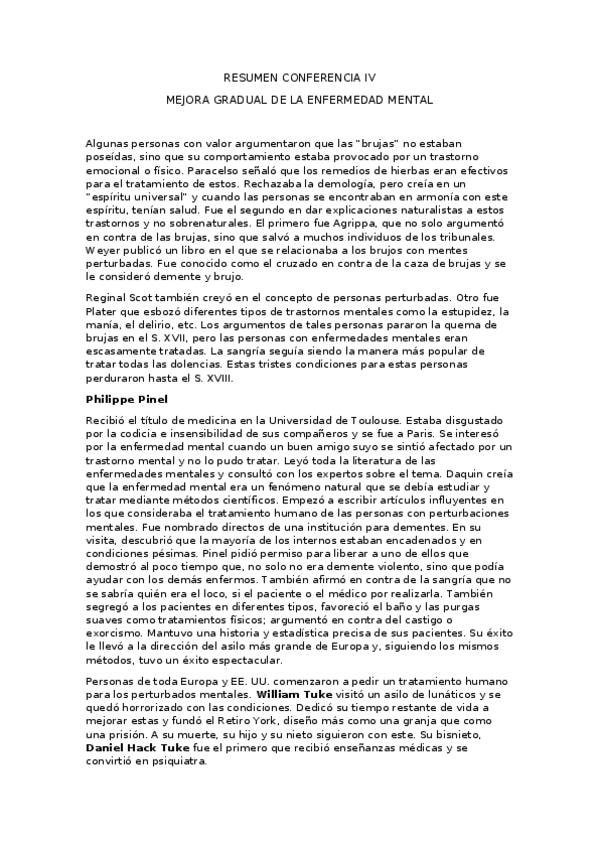 RESUMEN CONFERENCIA IV

MEJORA GRADUAL DE LA ENFERMEDAD MENTAL

Algunas personas con valor argumentaron que las "brujas" no estaban poseídas, sino que su comportamiento estaba provocado por un trastorno emocional o físico. Paracelso señaló que los remedios de hierbas eran efectivos para el tratamiento de estos. Rechazaba la demología, pero creía en un "espíritu universal" y cuando las personas se encontraban en armonía con este espíritu, tenían salud. Fue el segundo en dar explicaciones naturalistas a estos trastornos y no sobrenaturales. El primero fue Agrippa, que no solo argumentó en contra de las brujas, sino que salvó a muchos individuos de los tribunales. Weyer publicó un libro en el que se relacionaba a los brujos con mentes perturbadas. Fue conocido como el cruzado en contra de la caza de brujas y se le consideró demente y brujo.

Reginal Scot también creyó en el concepto de personas perturbadas. Otro fue Plater que esbozó diferentes tipos de trastornos mentales como la estupidez, la manía, el delirio, etc. Los argumentos de tales personas pararon la quema de brujas en el S. XVII, pero las personas con enfermedades mentales eran escasamente tratadas. La sangría seguía siendo la manera más popular de tratar todas las dolencias. Estas tristes condiciones para estas personas perduraron hasta el S. XVIII.

Philippe Pinel

Recibió el título de medicina en la Universidad de Toulouse. Estaba disgustado por la codicia e insensibilidad de sus compañeros y se fue a Paris. Se interesó por la enfermedad mental cuando un buen amigo suyo se sintió afectado por un trastorno mental y no lo pudo tratar. Leyó toda la literatura de las enfermedades mentales y consultó con los expertos sobre el tema. Daquin creía que la enfermedad mental era un fenómeno natural que se debía estudiar y tratar mediante métodos científicos. Empezó a escribir artículos influyentes en los que consideraba el tratamiento humano de las personas con perturbaciones mentales. Fue nombrado directos de una institución para dementes. En su visita, descubrió que la mayoría de los internos estaban encadenados y en condiciones pésimas. Pinel pidió permiso para liberar a uno de ellos que demostró al poco tiempo que, no solo no era demente violento, sino que podía ayudar con los demás enfermos. También afirmó en contra de la sangría que no se sabría quién era el loco, si el paciente o el médico por realizarla. También segregó a los pacientes en diferentes tipos, favoreció el baño y las purgas suaves como tratamientos físicos; argumentó en contra del castigo o exorcismo. Mantuvo una historia y estadística precisa de sus pacientes. Su éxito le llevó a la dirección del asilo más grande de Europa y, siguiendo los mismos métodos, tuvo un éxito espectacular.

Personas de toda Europa y EE. UU. comenzaron a pedir un tratamiento humano para los perturbados mentales. William Tuke visitó un asilo de lunáticos y se quedó horrorizado con las condiciones. Dedicó su tiempo restante de vida a mejorar estas y fundó el Retiro York, diseño más como una granja que como una prisión. A su muerte, su hijo y su nieto siguieron con este. Su bisnieto, Daniel Hack Tuke fue el primero que recibió enseñanzas médicas y se convirtió en psiquiatra.